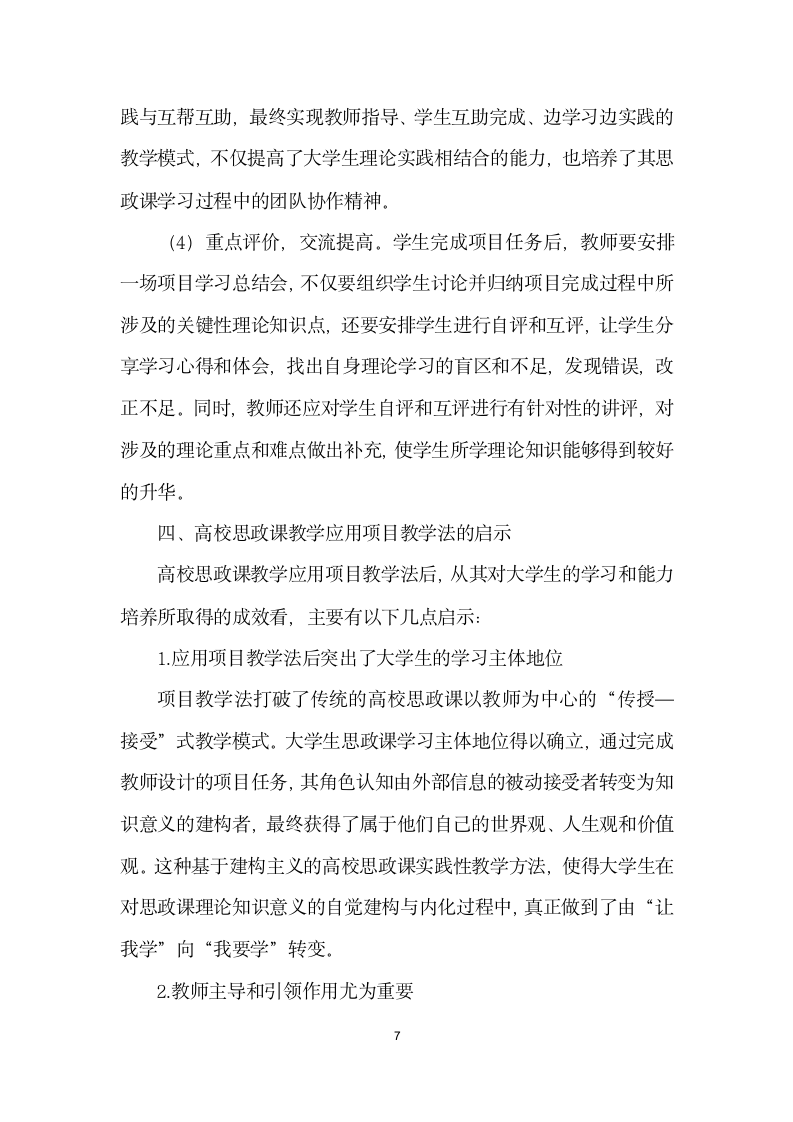 践与互帮互助，最终实现教师指导、学生互助完成、边学习边实践的教学模式，不仅提高了大学生理论实践相结合的能力，也培养了其思政课学习过程中的团队协作精神。

（4）重点评价，交流提高。学生完成项目任务后，教师要安排一场项目学习总结会，不仅要组织学生讨论并归纳项目完成过程中所涉及的关键性理论知识点，还要安排学生进行自评和互评，让学生分享学习心得和体会，找出自身理论学习的盲区和不足，发现错误，改正不足。同时，教师还应对学生自评和互评进行有针对性的讲评，对涉及的理论重点和难点做出补充，使学生所学理论知识能够得到较好的升华。

四、高校思政课教学应用项目教学法的启示

高校思政课教学应用项目教学法后，从其对大学生的学习和能力培养所取得的成效看，主要有以下几点启示：

1.应用项目教学法后突出了大学生的学习主体地位

项目教学法打破了传统的高校思政课以教师为中心的“传授—接受”式教学模式。大学生思政课学习主体地位得以确立，通过完成教师设计的项目任务，其角色认知由外部信息的被动接受者转变为知识意义的建构者，最终获得了属于他们自己的世界观、人生观和价值观。这种基于建构主义的高校思政课实践性教学方法，使得大学生在对思政课理论知识意义的自觉建构与内化过程中，真正做到了由“让我学”向“我要学”转变。

2.教师主导和引领作用尤为重要

7